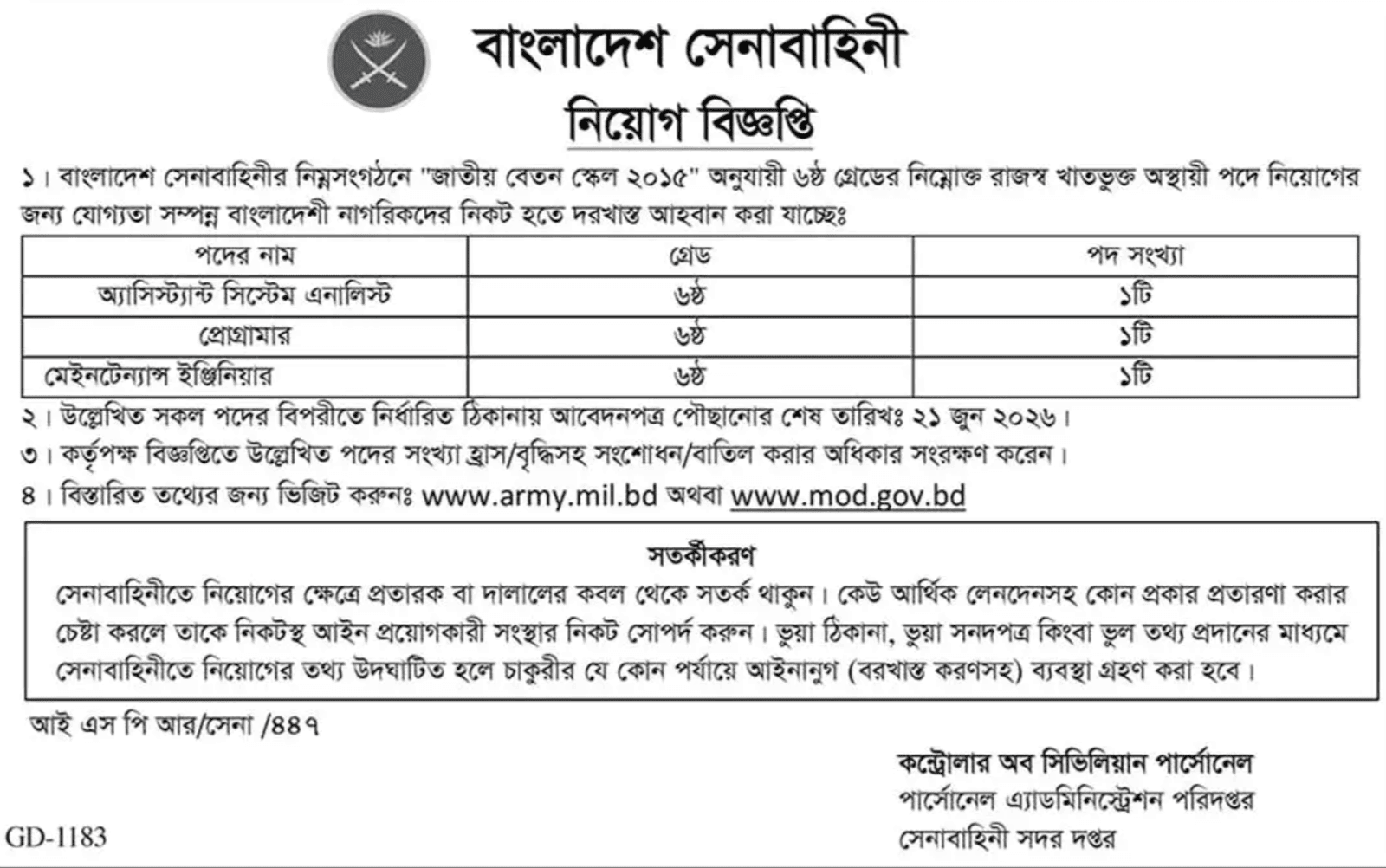 বাংলাদেশ সেনাবাহিনী
নিয়োগ বিজ্ঞপ্তি

১। বাংলাদেশ সেনাবাহিনীর নিম্নসংগঠনে "জাতীয় বেতন স্কেল ২০১৫" অনুযায়ী ৬ষ্ঠ গ্রেডের নিম্নোক্ত রাজস্ব খাতভুক্ত অস্থায়ী পদে নিয়োগের জন্য যোগ্যতা সম্পন্ন বাংলাদেশী নাগরিকদের নিকট হতে দরখাস্ত আহবান করা যাচ্ছেঃ

| পদের নাম | গ্রেড | পদ সংখ্যা |
|---|---|---|
| অ্যাসিস্ট্যান্ট সিস্টেম এনালিস্ট | ৬ষ্ঠ | ১টি |
| প্রোগ্রামার | ৬ষ্ঠ | ১টি |
| মেইনটেন্যান্স ইঞ্জিনিয়ার | ৬ষ্ঠ | ১টি |

২। উল্লেখিত সকল পদের বিপরীতে নির্ধারিত ঠিকানায় আবেদনপত্র পৌছানোর শেষ তারিখঃ ২১ জুন ২০২৬।
৩। কর্তৃপক্ষ বিজ্ঞপ্তিতে উল্লেখিত পদের সংখ্যা হ্রাস/বৃদ্ধিসহ সংশোধন/বাতিল করার অধিকার সংরক্ষণ করেন।
৪। বিস্তারিত তথ্যের জন্য ভিজিট করুনঃ www.army.mil.bd অথবা www.mod.gov.bd

সতর্কীকরণ
সেনাবাহিনীতে নিয়োগের ক্ষেত্রে প্রতারক বা দালালের কবল থেকে সতর্ক থাকুন। কেউ আর্থিক লেনদেনসহ কোন প্রকার প্রতারণা করার চেষ্টা করলে তাকে নিকটস্থ আইন প্রয়োগকারী সংস্থার নিকট সোপর্দ করুন। ভুয়া ঠিকানা, ভুয়া সনদপত্র কিংবা ভুল তথ্য প্রদানের মাধ্যমে সেনাবাহিনীতে নিয়োগের তথ্য উদঘাটিত হলে চাকুরীর যে কোন পর্যায়ে আইনানুগ (বরখাস্ত করণসহ) ব্যবস্থা গ্রহণ করা হবে।

আই এস পি আর/সেনা /৪৪৭

কন্ট্রোলার অব সিভিলিয়ান পার্সোনেল
পার্সোনেল এ্যাডমিনিস্ট্রেশন পরিদপ্তর
সেনাবাহিনী সদর দপ্তর

GD-1183